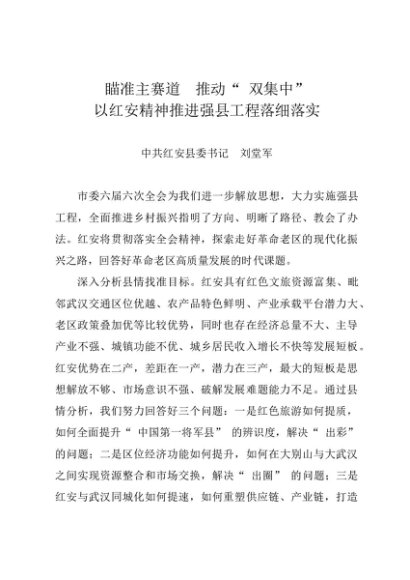 瞄准主赛道　推动“双集中”
以红安精神推进强县工程落细落实

中共红安县委书记　刘堂军

市委六届六次全会为我们进一步解放思想，大力实施强县工程，全面推进乡村振兴指明了方向、明晰了路径、教会了办法。红安将贯彻落实全会精神，探索走好革命老区的现代化振兴之路，回答好革命老区高质量发展的时代课题。

深入分析县情找准目标。红安具有红色文旅资源富集、毗邻武汉交通区位优越、农产品特色鲜明、产业承载平台潜力大、老区政策叠加优等比较优势，同时也存在经济总量不大、主导产业不强、城镇功能不优、城乡居民收入增长不快等发展短板。红安优势在二产，差距在一产，潜力在三产，最大的短板是思想解放不够、市场意识不强、破解发展难题能力不足。通过县情分析，我们努力回答好三个问题：一是红色旅游如何提质，如何全面提升“中国第一将军县”的辨识度，解决“出彩”的问题；二是区位经济功能如何提升，如何在大别山与大武汉之间实现资源整合和市场交换，解决“出圈”的问题；三是红安与武汉同城化如何提速，如何重塑供应链、产业链，打造